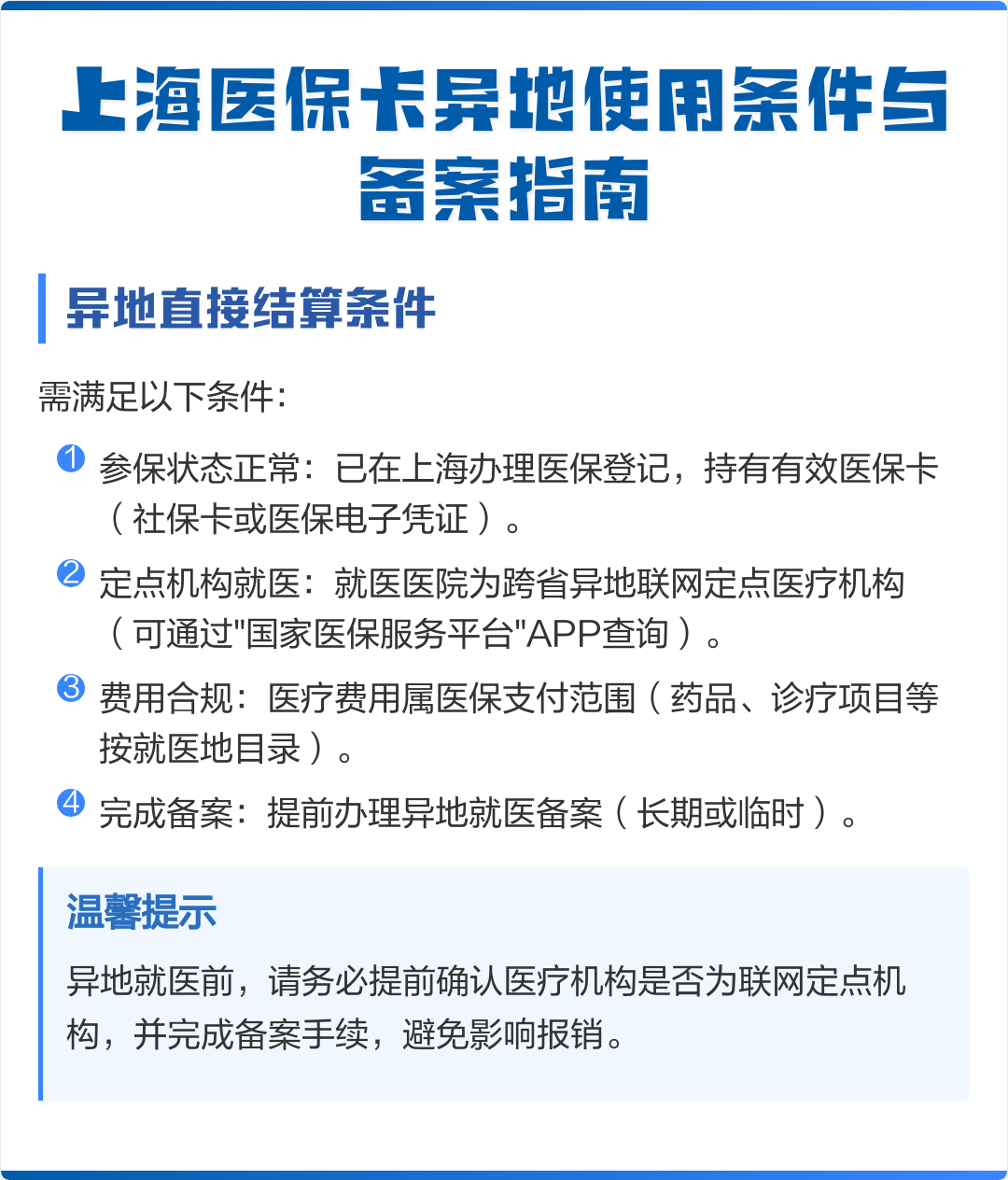 上海医保卡异地使用条件与备案指南

异地直接结算条件

需满足以下条件：

1 参保状态正常：已在上海办理医保登记，持有有效医保卡（社保卡或医保电子凭证）。

2 定点机构就医：就医医院为跨省异地联网定点医疗机构（可通过"国家医保服务平台"APP查询）。

3 费用合规：医疗费用属医保支付范围（药品、诊疗项目等按就医地目录）。

4 完成备案：提前办理异地就医备案（长期或临时）。

温馨提示

异地就医前，请务必提前确认医疗机构是否为联网定点机构，并完成备案手续，避免影响报销。